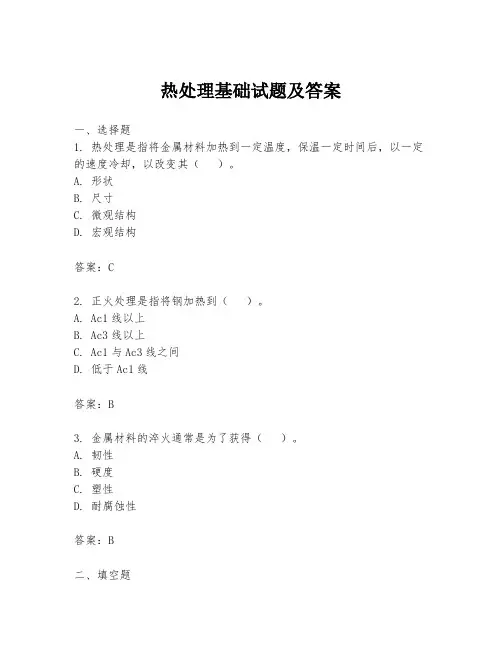 热处理基础试题及答案

一、选择题

1. 热处理是指将金属材料加热到一定温度，保温一定时间后，以一定的速度冷却，以改变其（　）。

A. 形状

B. 尺寸

C. 微观结构

D. 宏观结构

答案：C

2. 正火处理是指将钢加热到（　）。

A. Ac1 线以上

B. Ac3 线以上

C. Ac1 与 Ac3 线之间

D. 低于 Ac1 线

答案：B

3. 金属材料的淬火通常是为了获得（　）。

A. 韧性

B. 硬度

C. 塑性

D. 耐腐蚀性

答案：B

二、填空题